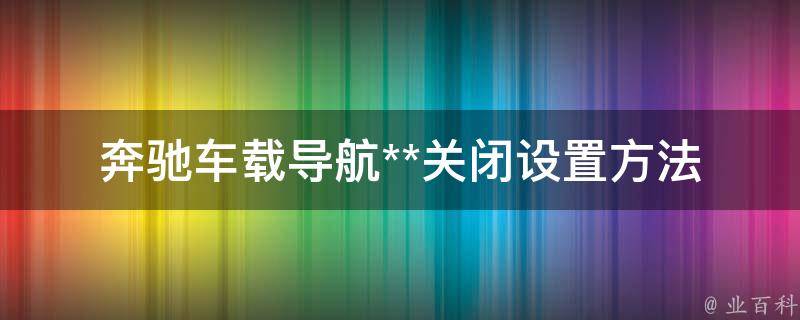 奔驰车载导航**关闭设置方法

@ 业百科